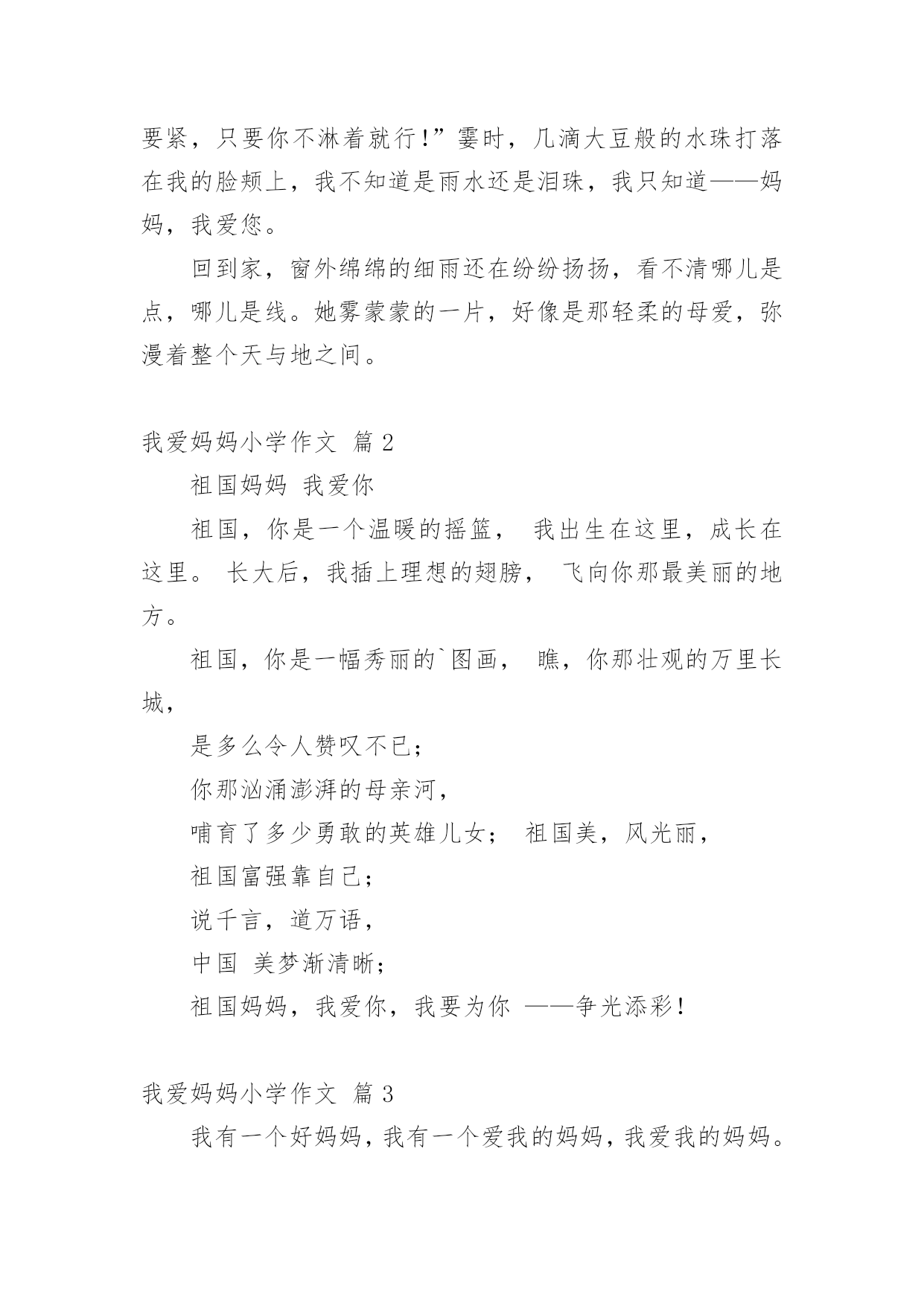 要紧，只要你不淋着就行!”霎时，几滴大豆般的水珠打落在我的脸颊上，我不知道是雨水还是泪珠，我只知道——妈妈，我爱您。

回到家，窗外绵绵的细雨还在纷纷扬扬，看不清哪儿是点，哪儿是线。她雾蒙蒙的一片，好像是那轻柔的母爱，弥漫着整个天与地之间。

我爱妈妈小学作文 篇 2

祖国妈妈 我爱你

祖国，你是一个温暖的摇篮， 我出生在这里，成长在这里。 长大后，我插上理想的翅膀， 飞向你那最美丽的地方。

祖国，你是一幅秀丽的`图画， 瞧，你那壮观的万里长城，

是多么令人赞叹不已;

你那汹涌澎湃的母亲河，

哺育了多少勇敢的英雄儿女； 祖国美，风光丽，

祖国富强靠自己;

说千言，道万语，

中国 美梦渐清晰;

祖国妈妈，我爱你，我要为你 ——争光添彩!

我爱妈妈小学作文 篇 3

我有一个好妈妈，我有一个爱我的妈妈，我爱我的妈妈。